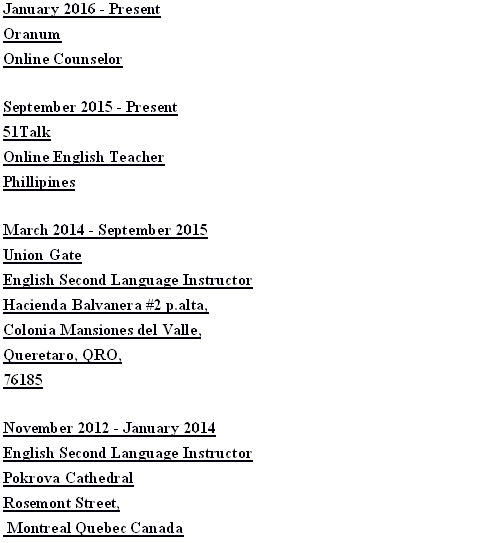 January 2016 - Present
Oranum
Online Counselor

September 2015 - Present
51Talk
Online English Teacher
Phillipines

March 2014 - September 2015
Union Gate
English Second Language Instructor
Hacienda Balvanera #2 p.alta,
Colonia Mansiones del Valle,
Queretaro, QRO,
76185

November 2012 - January 2014
English Second Language Instructor
Pokrova Cathedral
Rosemont Street,
Montreal Quebec Canada